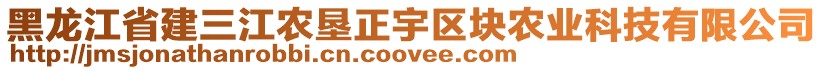 黑龙江省建三江农垦正宇区块农业科技有限公司
http://jmsjonathanrobbi.cn.coovee.com